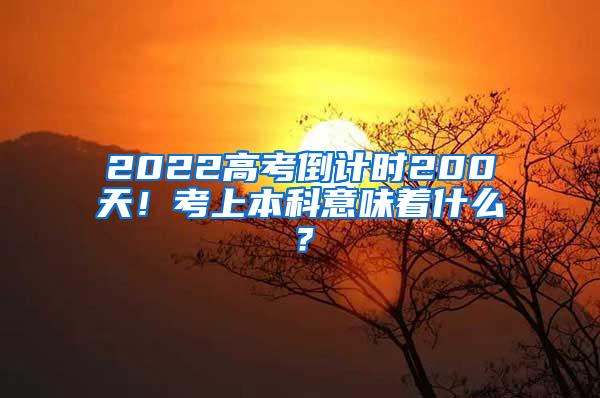 2022高考倒计时200天！考上本科意味着什么？